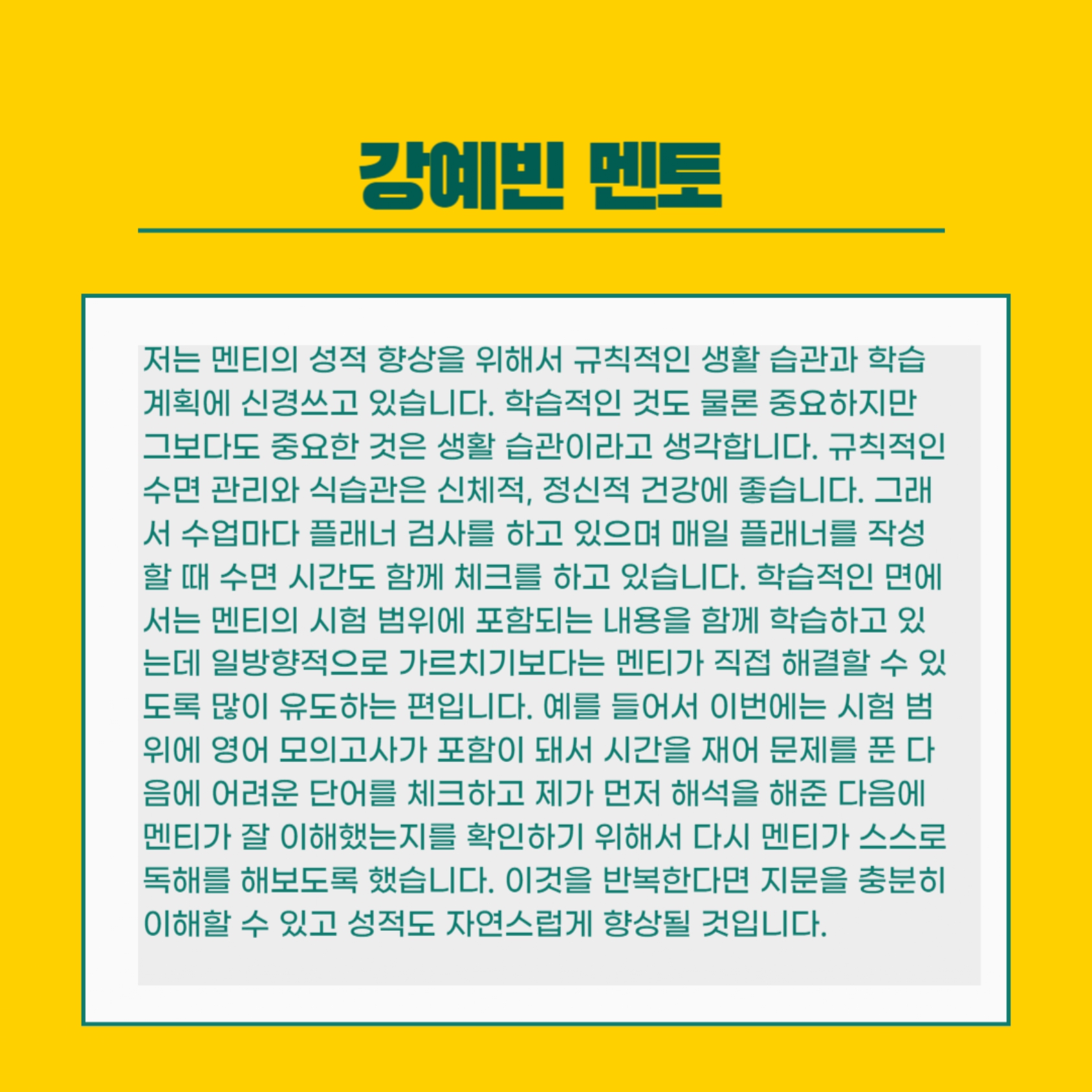 강예빈 멘토

저는 멘티의 성적 향상을 위해서 규칙적인 생활 습관과 학습 계획에 신경쓰고 있습니다. 학습적인 것도 물론 중요하지만 그보다도 중요한 것은 생활 습관이라고 생각합니다. 규칙적인 수면 관리와 식습관은 신체적, 정신적 건강에 좋습니다. 그래서 수업마다 플래너 검사를 하고 있으며 매일 플래너를 작성할 때 수면 시간도 함께 체크를 하고 있습니다. 학습적인 면에서는 멘티의 시험 범위에 포함되는 내용을 함께 학습하고 있는데 일방향적으로 가르치기보다는 멘티가 직접 해결할 수 있도록 많이 유도하는 편입니다. 예를 들어서 이번에는 시험 범위에 영어 모의고사가 포함이 돼서 시간을 재어 문제를 푼 다음에 어려운 단어를 체크하고 제가 먼저 해석을 해준 다음에 멘티가 잘 이해했는지를 확인하기 위해서 다시 멘티가 스스로 독해를 해보도록 했습니다. 이것을 반복한다면 지문을 충분히 이해할 수 있고 성적도 자연스럽게 향상될 것입니다.